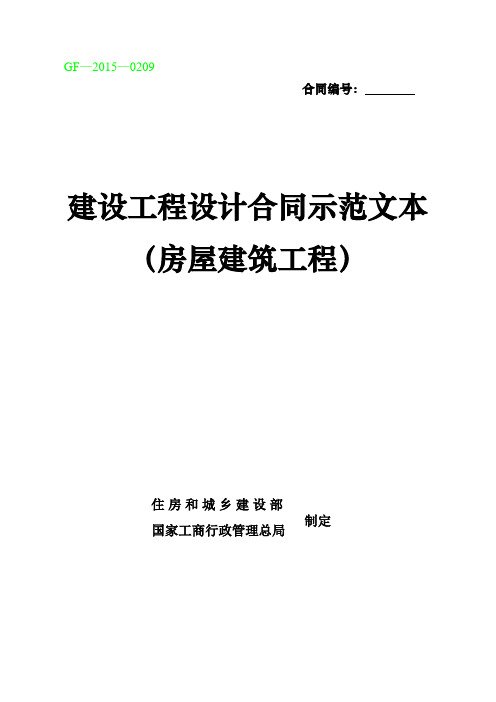 GF—2015—0209

合同编号：________

建设工程设计合同示范文本

（房屋建筑工程）

住房和城乡建设部
国家工商行政管理总局 制定